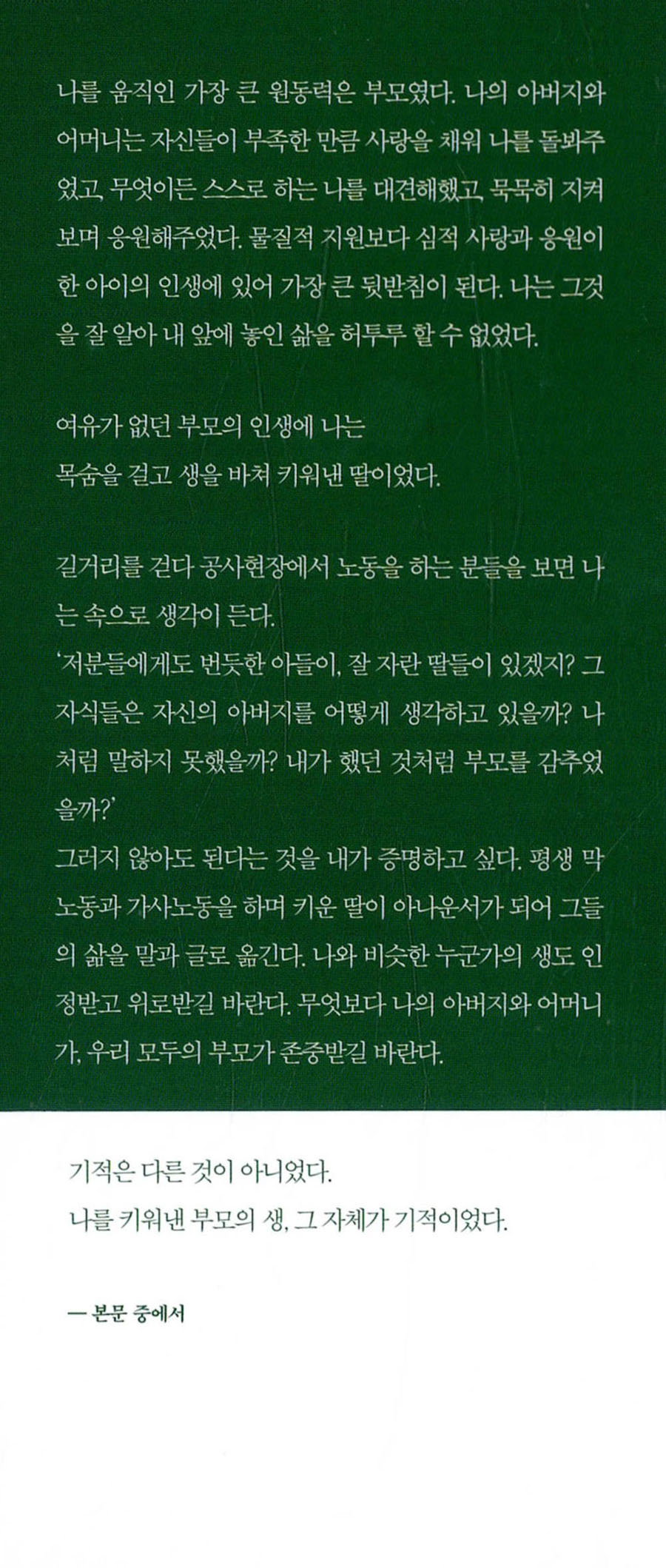 나를 움직인 가장 큰 원동력은 부모였다. 나의 아버지와 어머니는 자신들이 부족한 만큼 사랑을 채워 나를 돌봐주었고, 무엇이든 스스로 하는 나를 대견해했고, 묵묵히 지켜보며 응원해주었다. 물질적 지원보다 심적 사랑과 응원이 한 아이의 인생에 있어 가장 큰 뒷받침이 된다. 나는 그것을 잘 알아 내 앞에 놓인 삶을 허투루 할 수 없었다.

여유가 없던 부모의 인생에 나는
목숨을 걸고 생을 바쳐 키워낸 딸이었다.

길거리를 걷다 공사현장에서 노동을 하는 분들을 보면 나는 속으로 생각이 든다.
'저분들에게도 번듯한 아들이, 잘 자란 딸들이 있겠지? 그 자식들은 자신의 아버지를 어떻게 생각하고 있을까? 나처럼 말하지 못했을까? 내가 했던 것처럼 부모를 감추었을까?'
그러지 않아도 된다는 것을 내가 증명하고 싶다. 평생 막노동과 가사노동을 하며 키운 딸이 아나운서가 되어 그들의 삶을 말과 글로 옮긴다. 나와 비슷한 누군가의 생도 인정받고 위로받길 바란다. 무엇보다 나의 아버지와 어머니가, 우리 모두의 부모가 존중받길 바란다.

기적은 다른 것이 아니었다.
나를 키워낸 부모의 생, 그 자체가 기적이었다.

— 본문 중에서